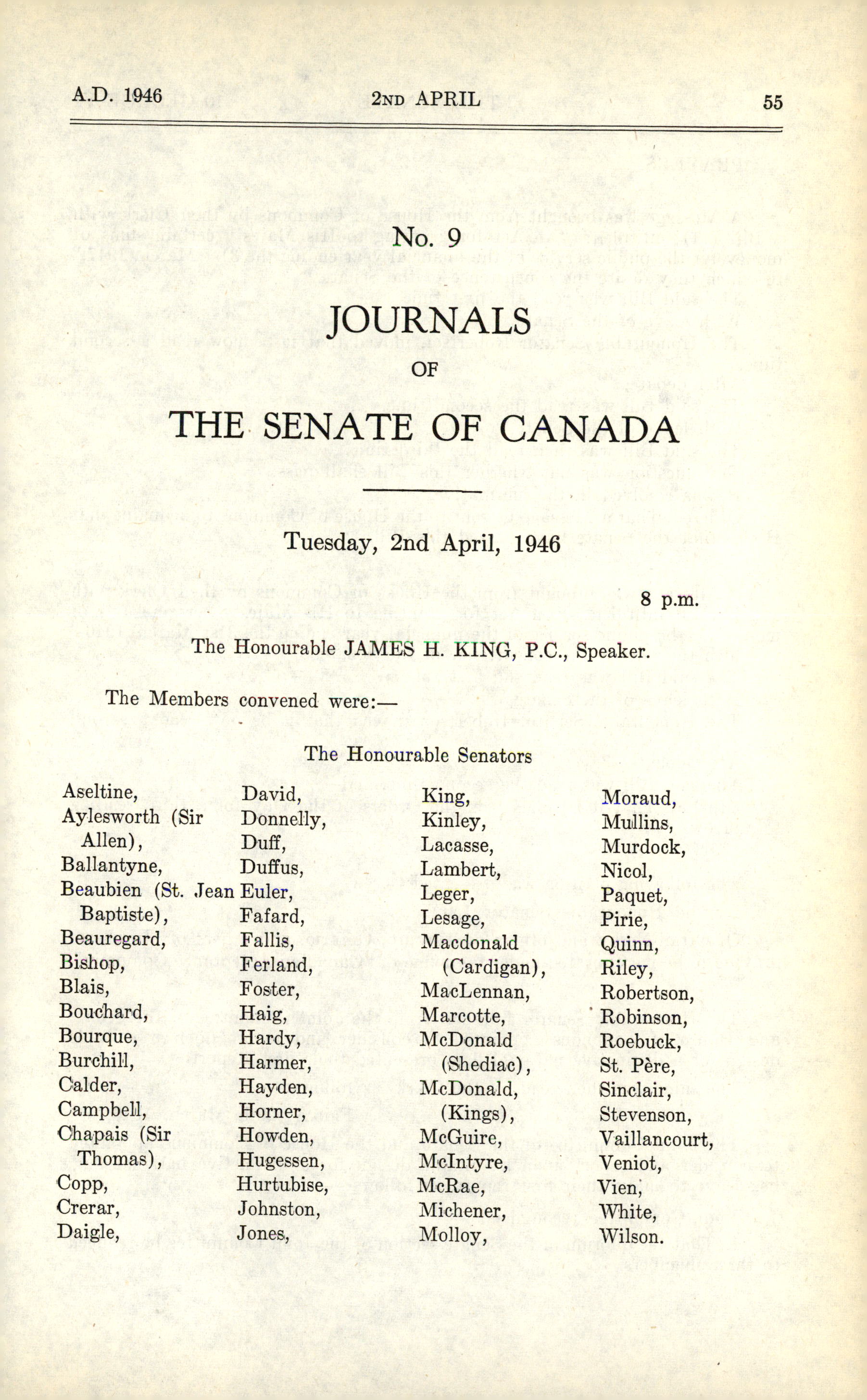 A.D. 1946 2ND APRIL 55

No. 9

JOURNALS

OF

THE SENATE OF CANADA

Tuesday, 2nd April, 1946

8 p.m.

The Honourable JAMES H. KING, P.C., Speaker.

The Members convened were:—

The Honourable Senators

Aseltine,
Aylesworth (Sir Allen),
Ballantyne,
Beaubien (St. Jean Baptiste),
Beauregard,
Bishop,
Blais,
Bouchard,
Bourque,
Burchill,
Calder,
Campbell,
Chapais (Sir Thomas),
Copp,
Crerar,
Daigle,

David,
Donnelly,
Duff,
Duffus,
Euler,
Fafard,
Fallis,
Ferland,
Foster,
Haig,
Hardy,
Harmer,
Hayden,
Horner,
Howden,
Hugessen,
Hurtubise,
Johnston,
Jones,

King,
Kinley,
Lacasse,
Lambert,
Leger,
Lesage,
Macdonald (Cardigan),
MacLennan,
Marcotte,
McDonald (Shediac),
McDonald, (Kings),
McGuire,
McIntyre,
McRae,
Michener,
Molloy,

Moraud,
Mullins,
Murdock,
Nicol,
Paquet,
Pirie,
Quinn,
Riley,
Robertson,
Robinson,
Roebuck,
St. Père,
Sinclair,
Stevenson,
Vaillancourt,
Veniot,
Vien,
White,
Wilson.